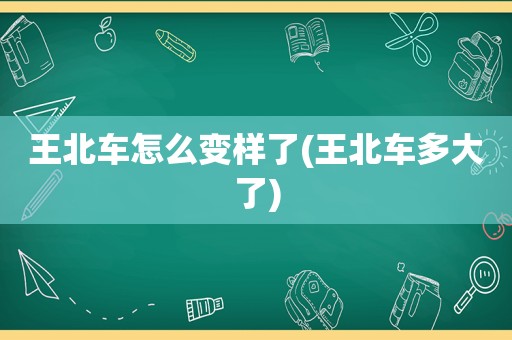 王北车怎么变样了(王北车多大了)